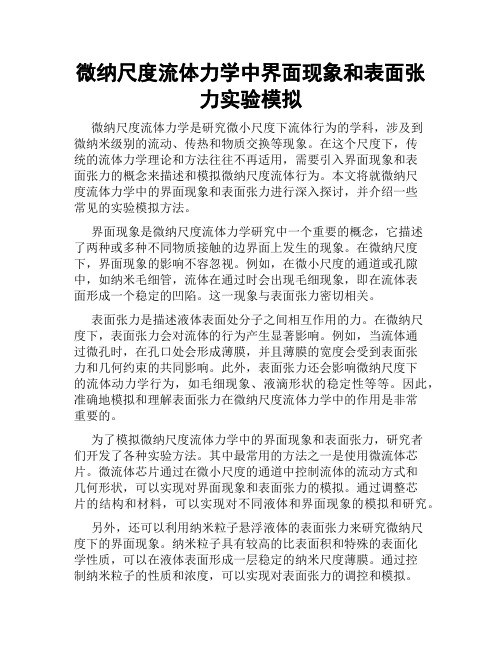 微纳尺度流体力学中界面现象和表面张力实验模拟

微纳尺度流体力学是研究微小尺度下流体行为的学科，涉及到微纳米级别的流动、传热和物质交换等现象。在这个尺度下，传统的流体力学理论和方法往往不再适用，需要引入界面现象和表面张力的概念来描述和模拟微纳尺度流体行为。本文将就微纳尺度流体力学中的界面现象和表面张力进行深入探讨，并介绍一些常见的实验模拟方法。

界面现象是微纳尺度流体力学研究中一个重要的概念，它描述了两种或多种不同物质接触的边界面上发生的现象。在微纳尺度下，界面现象的影响不容忽视。例如，在微小尺度的通道或孔隙中，如纳米毛细管，流体在通过时会出现毛细现象，即在流体表面形成一个稳定的凹陷。这一现象与表面张力密切相关。

表面张力是描述液体表面处分子之间相互作用的力。在微纳尺度下，表面张力会对流体的行为产生显著影响。例如，当流体通过微孔时，在孔口处会形成薄膜，并且薄膜的宽度会受到表面张力和几何约束的共同影响。此外，表面张力还会影响微纳尺度下的流体动力学行为，如毛细现象、液滴形状的稳定性等等。因此，准确地模拟和理解表面张力在微纳尺度流体力学中的作用是非常重要的。

为了模拟微纳尺度流体力学中的界面现象和表面张力，研究者们开发了各种实验方法。其中最常用的方法之一是使用微流体芯片。微流体芯片通过在微小尺度的通道中控制流体的流动方式和几何形状，可以实现对界面现象和表面张力的模拟。通过调整芯片的结构和材料，可以实现对不同液体和界面现象的模拟和研究。

另外，还可以利用纳米粒子悬浮液体的表面张力来研究微纳尺度下的界面现象。纳米粒子具有较高的比表面积和特殊的表面化学性质，可以在液体表面形成一层稳定的纳米尺度薄膜。通过控制纳米粒子的性质和浓度，可以实现对表面张力的调控和模拟。